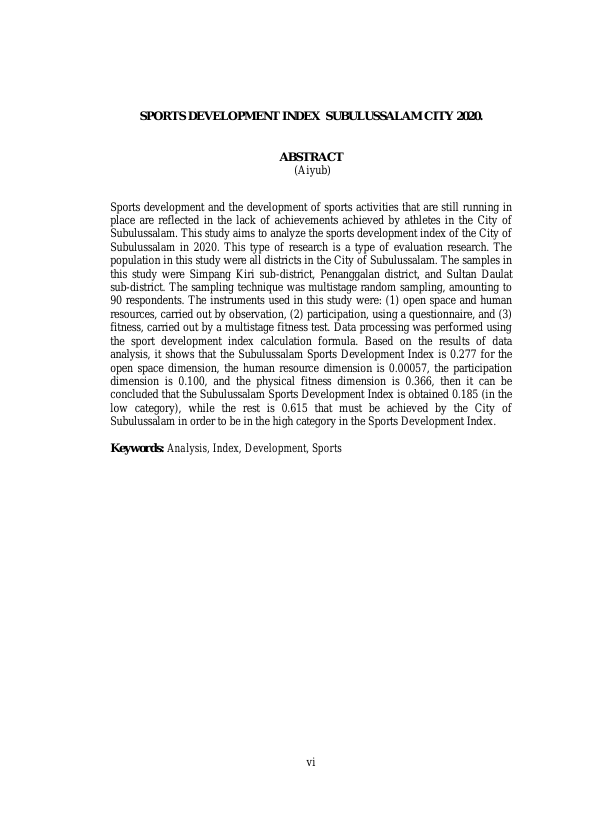 SPORTS DEVELOPMENT INDEX SUBULUSSALAM CITY 2020.

ABSTRACT
(Aiyub)

Sports development and the development of sports activities that are still running in place are reflected in the lack of achievements achieved by athletes in the City of Subulussalam. This study aims to analyze the sports development index of the City of Subulussalam in 2020. This type of research is a type of evaluation research. The population in this study were all districts in the City of Subulussalam. The samples in this study were Simpang Kiri sub-district, Penanggalan district, and Sultan Daulat sub-district. The sampling technique was multistage random sampling, amounting to 90 respondents. The instruments used in this study were: (1) open space and human resources, carried out by observation, (2) participation, using a questionnaire, and (3) fitness, carried out by a multistage fitness test. Data processing was performed using the sport development index calculation formula. Based on the results of data analysis, it shows that the Subulussalam Sports Development Index is 0.277 for the open space dimension, the human resource dimension is 0.00057, the participation dimension is 0.100, and the physical fitness dimension is 0.366, then it can be concluded that the Subulussalam Sports Development Index is obtained 0.185 (in the low category), while the rest is 0.615 that must be achieved by the City of Subulussalam in order to be in the high category in the Sports Development Index.

Keywords: Analysis, Index, Development, Sports

vi